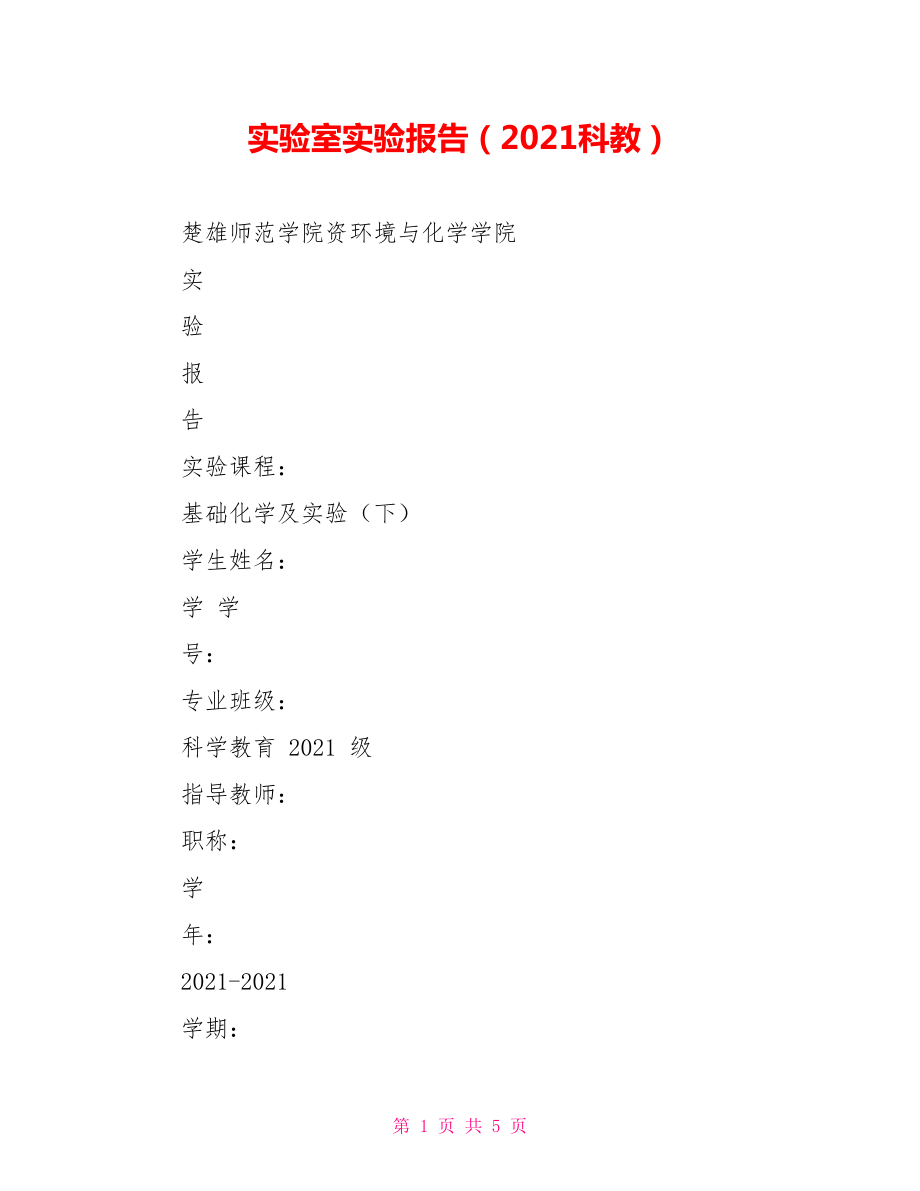 实验室实验报告（2021科教）

楚雄师范学院资环境与化学学院

实

验

报

告

实验课程：

基础化学及实验（下）

学生姓名：

学 学

号：

专业班级：

科学教育 2021 级

指导教师：

职称：

学

年：

2021-2021

学期：

第 1 页 共 5 页